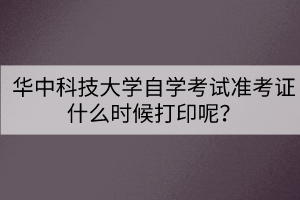 华中科技大学自学考试准考证什么时候打印呢？